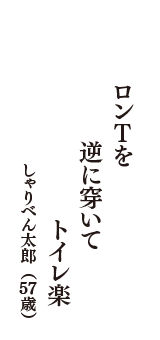 ロンTを
逆に穿いて
トイレ楽
しゃりべん太郎（57歳）